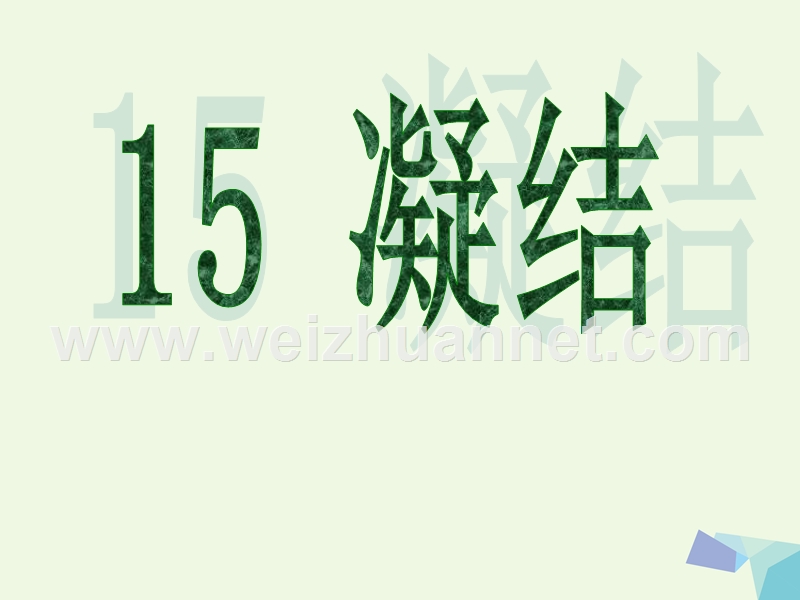 15 凝结

www.weizhuannet.com